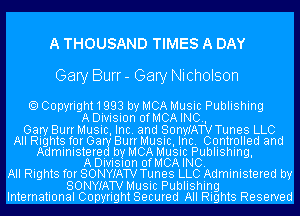 A THOUSAND TIMES A DAY

Gary Burr - Gary Nicholson

© Copyright 1993 by MCA Music Publishing
A Division of MCA INC.,
Gary Burr Music, Inc. and Sony/ATV Tunes LLC
All Rights for Gary Burr Music, Inc. Controlled and Administered by MCA Music Publishing,
A Division of MCA INC.
All Rights for SONY/ATV Tunes LLC Administered by SONY/ATV Music Publishing
International Copyright Secured All Rights Reserved